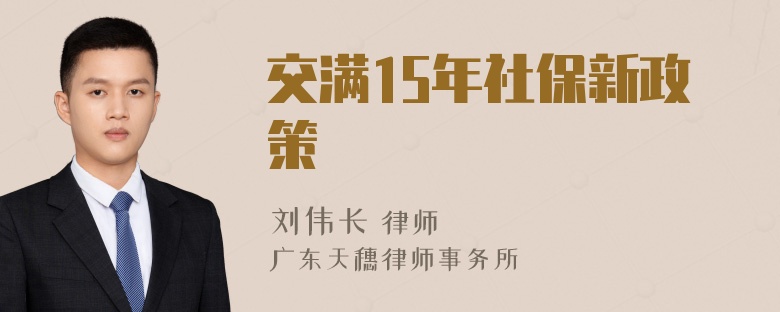 交满15年社保新政策

刘伟长 律师
广东天穗律师事务所